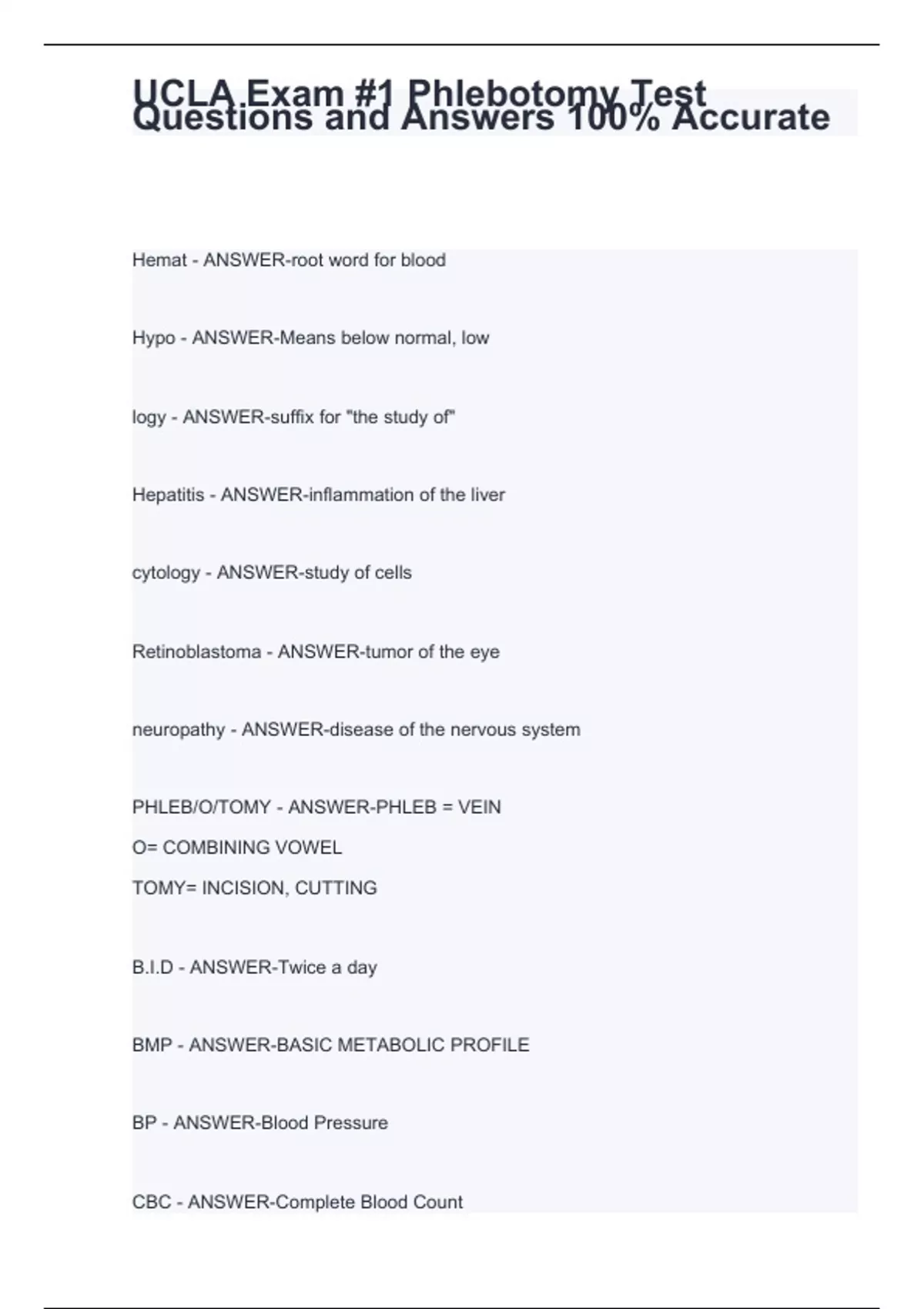 UCLA Exam #1 Phlebotomy Test Questions and Answers 100% Accurate

Hemat - ANSWER-root word for blood

Hypo - ANSWER-Means below normal, low

logy - ANSWER-suffix for "the study of"

Hepatitis - ANSWER-inflammation of the liver

cytology - ANSWER-study of cells

Retinoblastoma - ANSWER-tumor of the eye

neuropathy - ANSWER-disease of the nervous system

PHLEB/O/TOMY - ANSWER-PHLEB = VEIN
O= COMBINING VOWEL
TOMY= INCISION, CUTTING

B.I.D - ANSWER-Twice a day

BMP - ANSWER-BASIC METABOLIC PROFILE

BP - ANSWER-Blood Pressure

CBC - ANSWER-Complete Blood Count